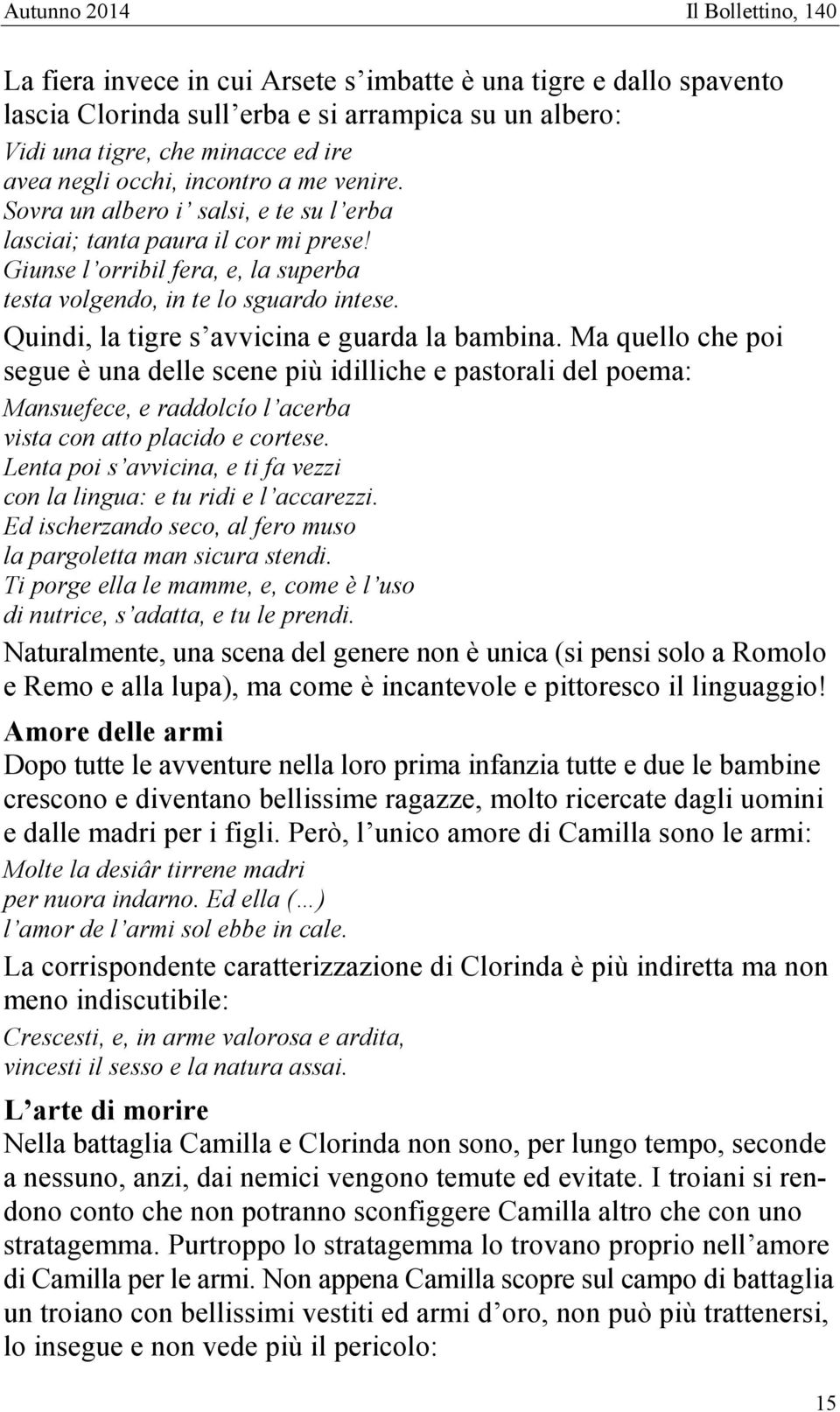 Autunno 2014 Il Bollettino, 140

La fiera invece in cui Arsete s'imbatte è una tigre e dallo spavento lascia Clorinda sull'erba e si arrampica su un albero:

Vidi una tigre, che minacce ed ire
avea negli occhi, incontro a me venire.
Sovra un albero i' salsi, e te su l'erba
lasciai; tanta paura il cor mi prese!
Giunse l'orribil fera, e, la superba
testa volgendo, in te lo sguardo intese.

Quindi, la tigre s'avvicina e guarda la bambina. Ma quello che poi segue è una delle scene più idilliche e pastorali del poema:

Mansuefece, e raddolcío l'acerba
vista con atto placido e cortese.
Lenta poi s'avvicina, e ti fa vezzi
con la lingua: e tu ridi e l'accarezzi.
Ed ischerzando seco, al fero muso
la pargoletta man sicura stendi.
Ti porge ella le mamme, e, come è l'uso
di nutrice, s'adatta, e tu le prendi.

Naturalmente, una scena del genere non è unica (si pensi solo a Romolo e Remo e alla lupa), ma come è incantevole e pittoresco il linguaggio!

Amore delle armi

Dopo tutte le avventure nella loro prima infanzia tutte e due le bambine crescono e diventano bellissime ragazze, molto ricercate dagli uomini e dalle madri per i figli. Però, l'unico amore di Camilla sono le armi:

Molte la desiâr tirrene madri
per nuora indarno. Ed ella (…)
l'amor de l'armi sol ebbe in cale.

La corrispondente caratterizzazione di Clorinda è più indiretta ma non meno indiscutibile:

Crescesti, e, in arme valorosa e ardita,
vincesti il sesso e la natura assai.

L'arte di morire

Nella battaglia Camilla e Clorinda non sono, per lungo tempo, seconde a nessuno, anzi, dai nemici vengono temute ed evitate. I troiani si rendono conto che non potranno sconfiggere Camilla altro che con uno stratagemma. Purtroppo lo stratagemma lo trovano proprio nell'amore di Camilla per le armi. Non appena Camilla scopre sul campo di battaglia un troiano con bellissimi vestiti ed armi d'oro, non può più trattenersi, lo insegue e non vede più il pericolo:

15